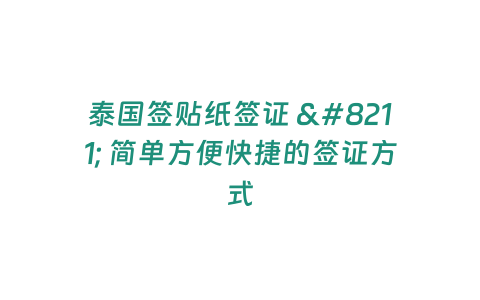 泰国签贴纸签证 &#8211; 简单方便快捷的签证方式